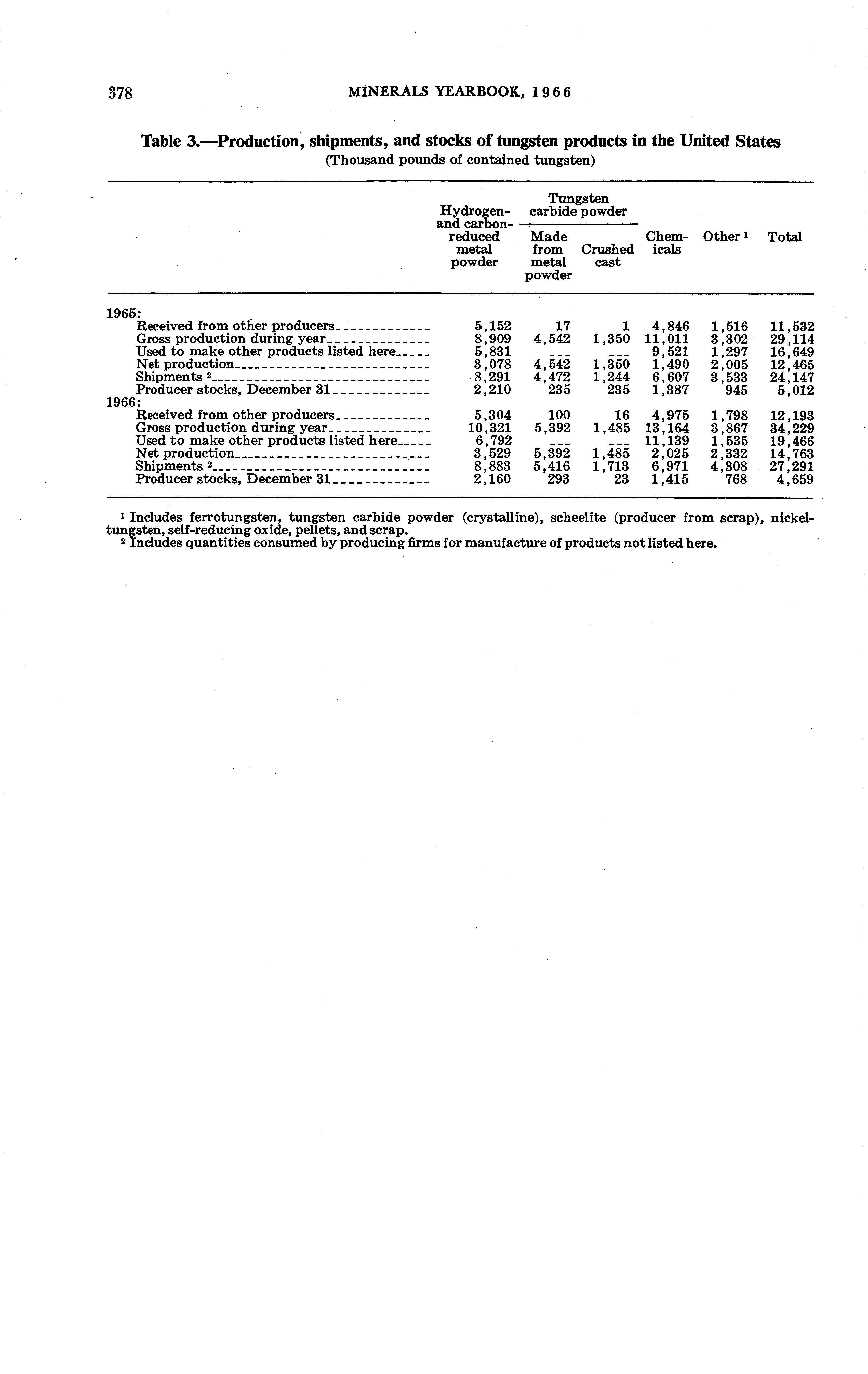 378 MINERALS YEARBOOK, 1966

Table 3.—Production, shipments, and stocks of tungsten products in the United States
(Thousand pounds of contained tungsten)

| | Hydrogen- and carbon-reduced metal powder | Tungsten carbide powder: Made from metal powder | Tungsten carbide powder: Crushed cast | Chemicals | Other $^1$ | Total |
|---|---|---|---|---|---|---|
| 1965: | | | | | | |
| Received from other producers | 5,152 | 17 | 1 | 4,846 | 1,516 | 11,532 |
| Gross production during year | 8,909 | 4,542 | 1,350 | 11,011 | 3,302 | 29,114 |
| Used to make other products listed here | 5,831 | --- | --- | 9,521 | 1,297 | 16,649 |
| Net production | 3,078 | 4,542 | 1,350 | 1,490 | 2,005 | 12,465 |
| Shipments $^2$ | 8,291 | 4,472 | 1,244 | 6,607 | 3,533 | 24,147 |
| Producer stocks, December 31 | 2,210 | 235 | 235 | 1,387 | 945 | 5,012 |
| 1966: | | | | | | |
| Received from other producers | 5,304 | 100 | 16 | 4,975 | 1,798 | 12,193 |
| Gross production during year | 10,321 | 5,392 | 1,485 | 13,164 | 3,867 | 34,229 |
| Used to make other products listed here | 6,792 | --- | --- | 11,139 | 1,535 | 19,466 |
| Net production | 3,529 | 5,392 | 1,485 | 2,025 | 2,332 | 14,763 |
| Shipments $^2$ | 8,883 | 5,416 | 1,713 | 6,971 | 4,308 | 27,291 |
| Producer stocks, December 31 | 2,160 | 293 | 23 | 1,415 | 768 | 4,659 |

$^1$ Includes ferrotungsten, tungsten carbide powder (crystalline), scheelite (producer from scrap), nickel-tungsten, self-reducing oxide, pellets, and scrap.
$^2$ Includes quantities consumed by producing firms for manufacture of products not listed here.